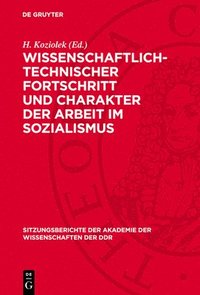 DE GRUYTER

H. Koziolek (Ed.)

WISSENSCHAFTLICH-TECHNISCHER FORTSCHRITT UND CHARAKTER DER ARBEIT IM SOZIALISMUS

SITZUNGSBERICHTE DER AKADEMIE DER WISSENSCHAFTEN DER DDR

DE G